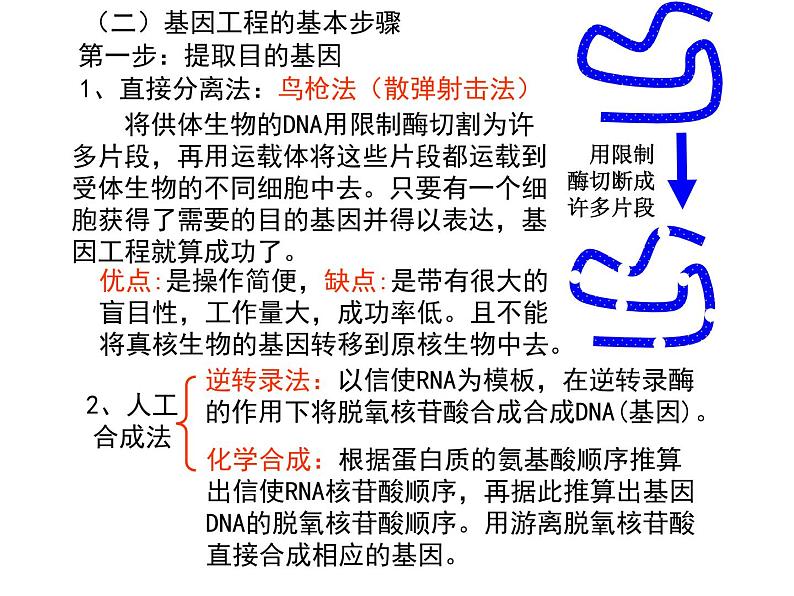 （二）基因工程的基本步骤
第一步：提取目的基因
1、直接分离法：鸟枪法（散弹射击法）

将供体生物的DNA用限制酶切割为许多片段，再用运载体将这些片段都运载到受体生物的不同细胞中去。只要有一个细胞获得了需要的目的基因并得以表达，基因工程就算成功了。

优点:是操作简便，缺点:是带有很大的盲目性，工作量大，成功率低。且不能将真核生物的基因转移到原核生物中去。

用限制酶切断成许多片段

2、人工合成法

逆转录法：以信使RNA为模板，在逆转录酶的作用下将脱氧核苷酸合成合成DNA(基因)。

化学合成：根据蛋白质的氨基酸顺序推算出信使RNA核苷酸顺序，再据此推算出基因DNA的脱氧核苷酸顺序。用游离脱氧核苷酸直接合成相应的基因。